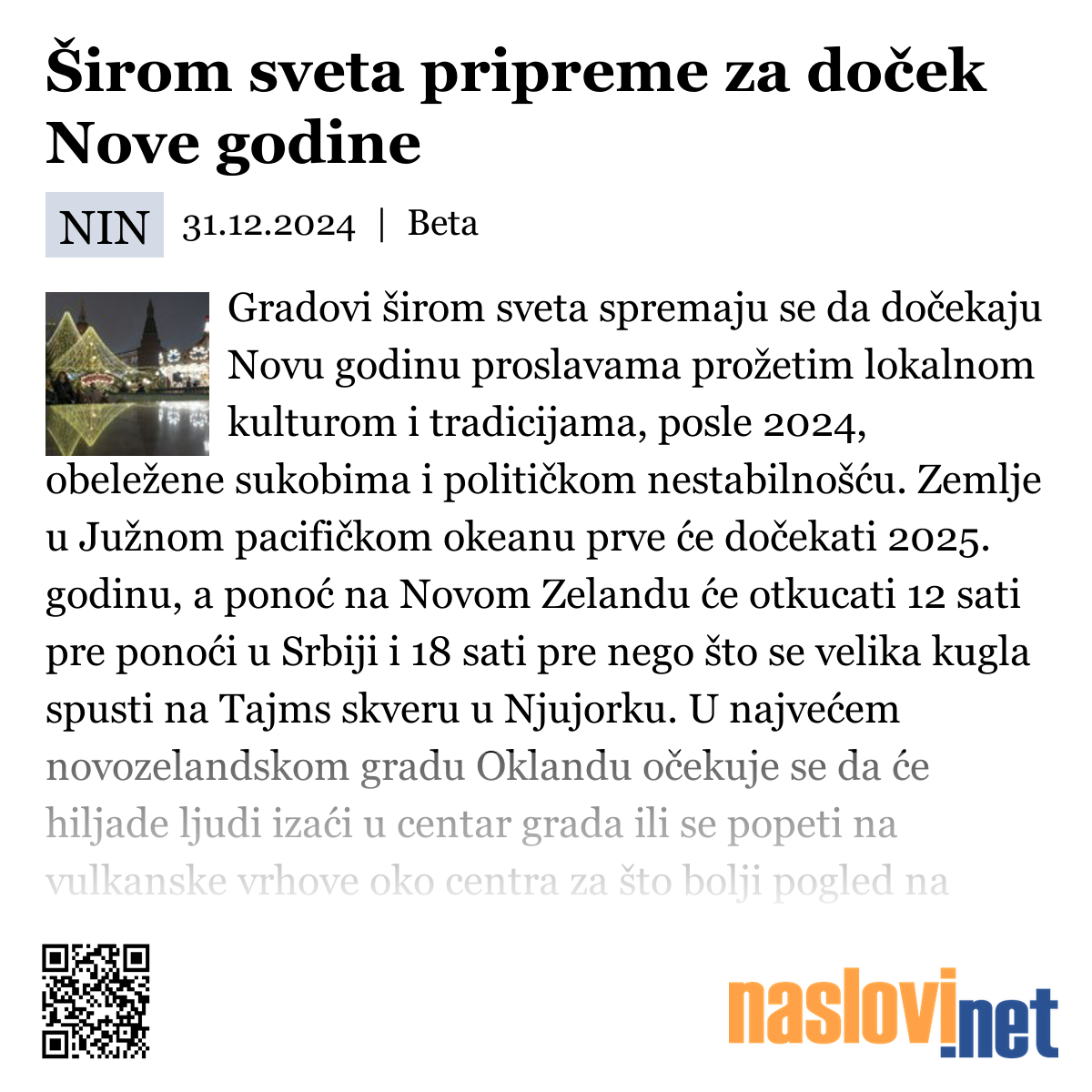 Širom sveta pripreme za doček Nove godine

NIN 31.12.2024 | Beta

Gradovi širom sveta spremaju se da dočekaju Novu godinu proslavama prožetim lokalnom kulturom i tradicijama, posle 2024, obeležene sukobima i političkom nestabilnošću. Zemlje u Južnom pacifičkom okeanu prve će dočekati 2025. godinu, a ponoć na Novom Zelandu će otkucati 12 sati pre ponoći u Srbiji i 18 sati pre nego što se velika kugla spusti na Tajms skveru u Njujorku. U najvećem novozelandskom gradu Oklandu očekuje se da će hiljade ljudi izaći u centar grada ili se popeti na vulkanske vrhove oko centra za što bolji pogled na

naslovi.net